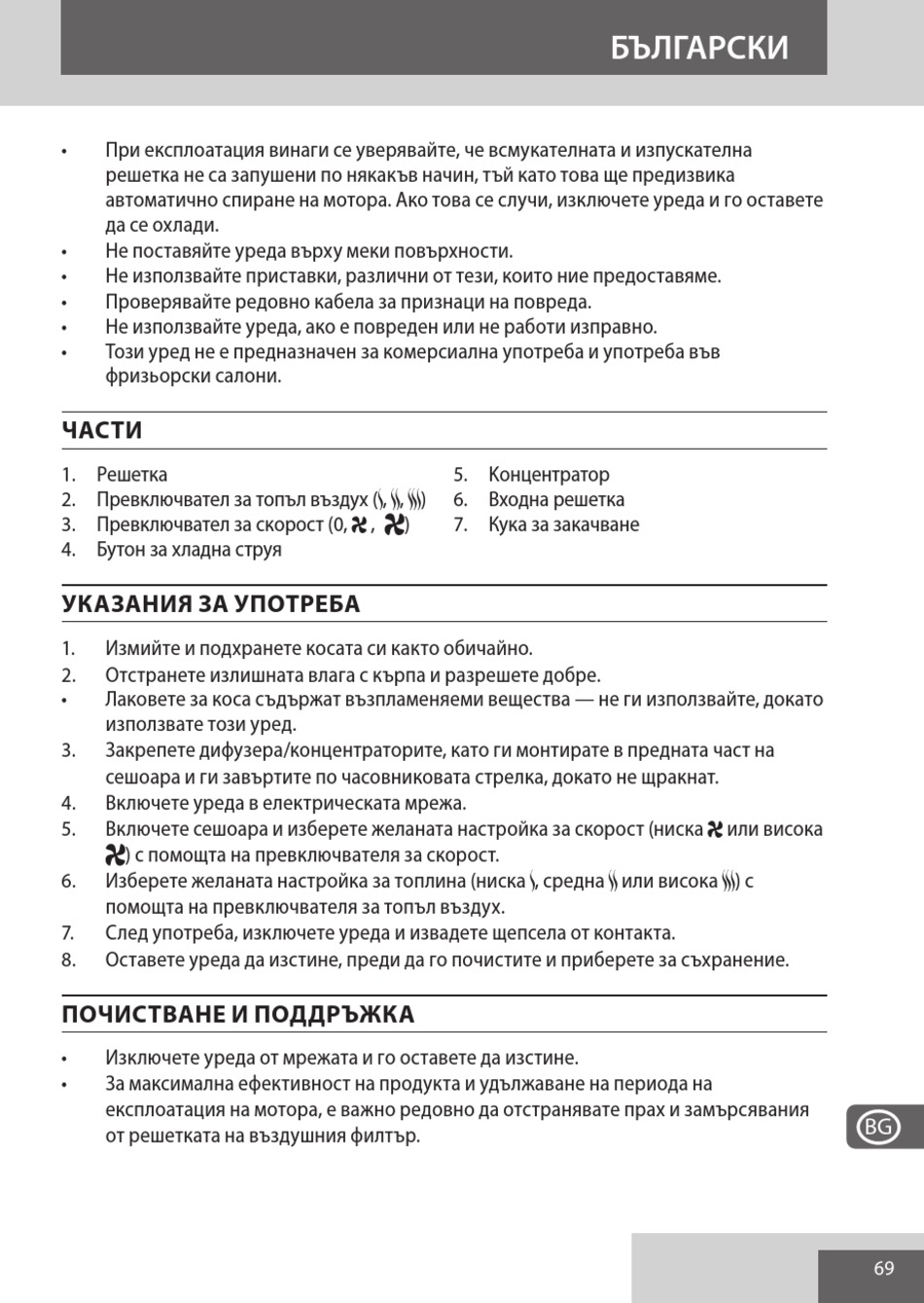 БЪЛГАРСКИ

• При експлоатация винаги се уверявайте, че всмукателната и изпускателна решетка не са запушени по някакъв начин, тъй като това ще предизвика автоматично спиране на мотора. Ако това се случи, изключете уреда и го оставете да се охлади.
• Не поставяйте уреда върху меки повърхности.
• Не използвайте приставки, различни от тези, които ние предоставяме.
• Проверявайте редовно кабела за признаци на повреда.
• Не използвайте уреда, ако е повреден или не работи изправно.
• Този уред не е предназначен за комерсиална употреба и употреба във фризьорски салони.

ЧАСТИ

1. Решетка
2. Превключвател за топъл въздух ( , , )
3. Превключвател за скорост (0, , )
4. Бутон за хладна струя
5. Концентратор
6. Входна решетка
7. Кука за закачване

УКАЗАНИЯ ЗА УПОТРЕБА

1. Измийте и подхранете косата си както обичайно.
2. Отстранете излишната влага с кърпа и разрешете добре.
• Лаковете за коса съдържат възпламеняеми вещества — не ги използвайте, докато използвате този уред.
3. Закрепете дифузера/концентраторите, като ги монтирате в предната част на сешоара и ги завъртите по часовниковата стрелка, докато не щракнат.
4. Включете уреда в електрическата мрежа.
5. Включете сешоара и изберете желаната настройка за скорост (ниска или висока ) с помощта на превключвателя за скорост.
6. Изберете желаната настройка за топлина (ниска , средна или висока ) с помощта на превключвателя за топъл въздух.
7. След употреба, изключете уреда и извадете щепсела от контакта.
8. Оставете уреда да изстине, преди да го почистите и приберете за съхранение.

ПОЧИСТВАНЕ И ПОДДРЪЖКА

• Изключете уреда от мрежата и го оставете да изстине.
• За максимална ефективност на продукта и удължаване на периода на експлоатация на мотора, е важно редовно да отстранявате прах и замърсявания от решетката на въздушния филтър.

BG

69